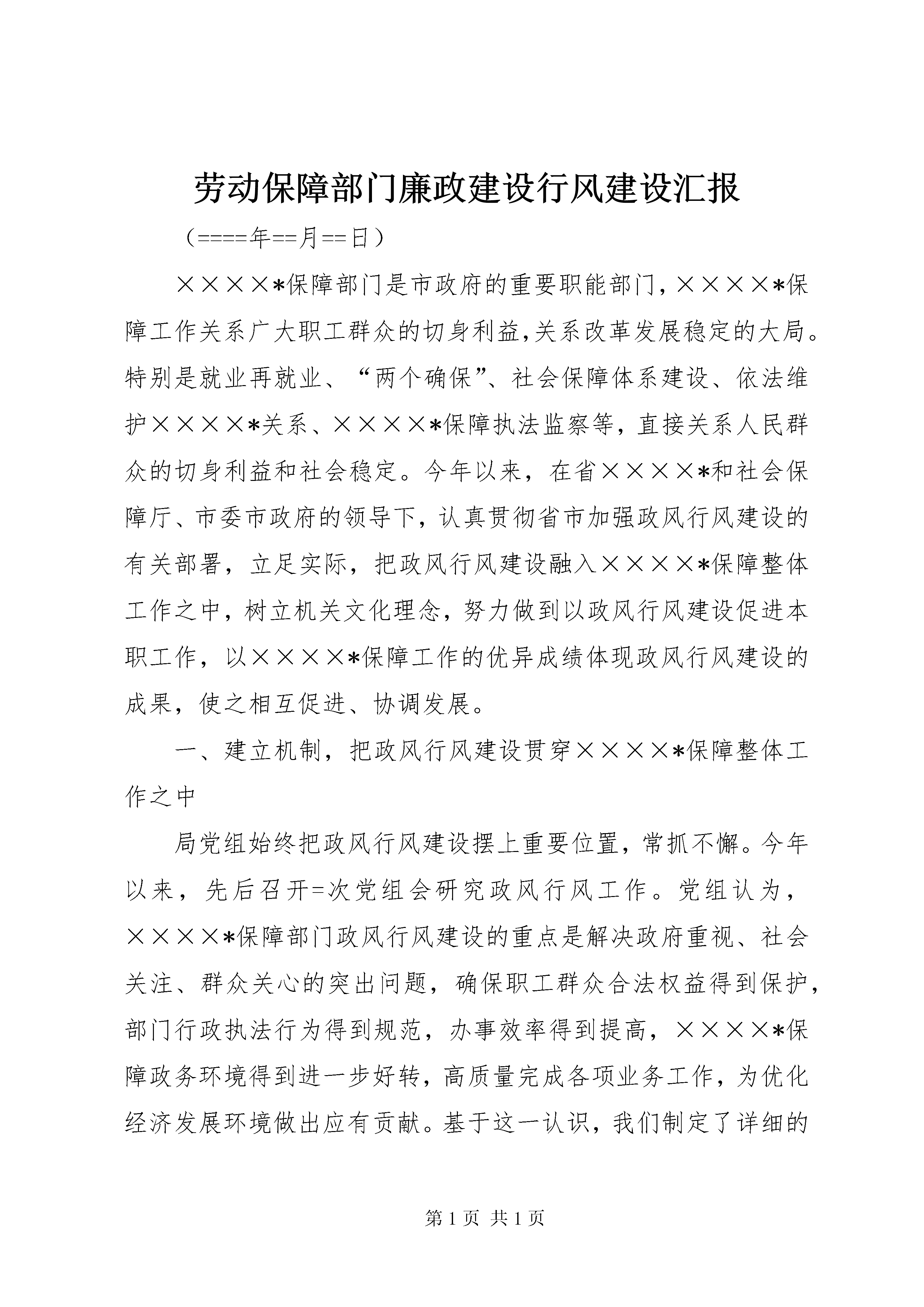 劳动保障部门廉政建设行风建设汇报

（====年==月==日）

××××*保障部门是市政府的重要职能部门，××××*保障工作关系广大职工群众的切身利益,关系改革发展稳定的大局。特别是就业再就业、“两个确保”、社会保障体系建设、依法维护××××*关系、××××*保障执法监察等，直接关系人民群众的切身利益和社会稳定。今年以来，在省××××*和社会保障厅、市委市政府的领导下，认真贯彻省市加强政风行风建设的有关部署，立足实际，把政风行风建设融入××××*保障整体工作之中，树立机关文化理念，努力做到以政风行风建设促进本职工作，以××××*保障工作的优异成绩体现政风行风建设的成果，使之相互促进、协调发展。

一、建立机制，把政风行风建设贯穿××××*保障整体工作之中

局党组始终把政风行风建设摆上重要位置，常抓不懈。今年以来，先后召开=次党组会研究政风行风工作。党组认为，××××*保障部门政风行风建设的重点是解决政府重视、社会关注、群众关心的突出问题，确保职工群众合法权益得到保护，部门行政执法行为得到规范，办事效率得到提高，××××*保障政务环境得到进一步好转，高质量完成各项业务工作，为优化经济发展环境做出应有贡献。基于这一认识，我们制定了详细的

第 1 页 共 1 页